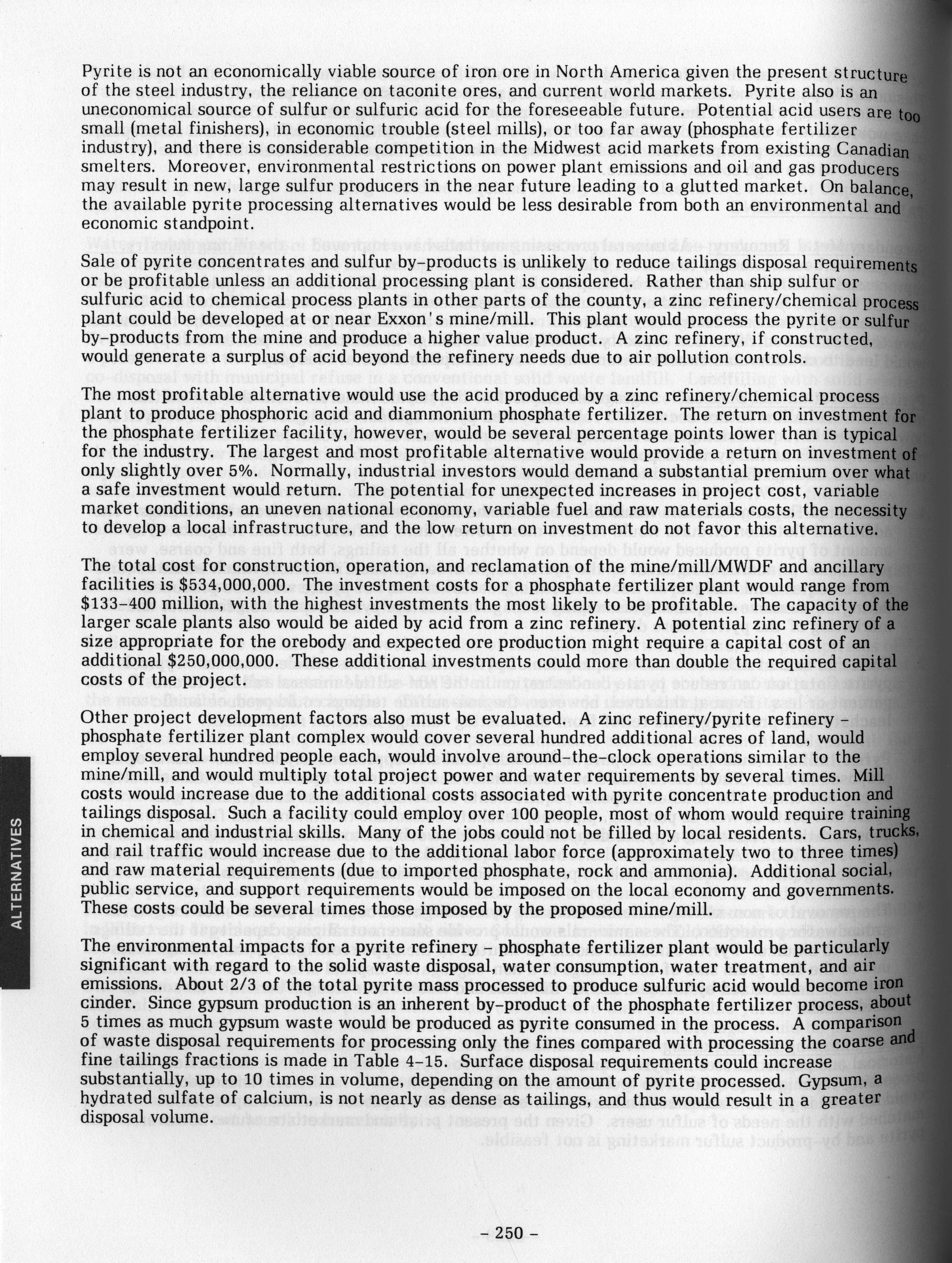 Pyrite is not an economically viable source of iron ore in North America given the present structure of the steel industry, the reliance on taconite ores, and current world markets. Pyrite also is an uneconomical source of sulfur or sulfuric acid for the foreseeable future. Potential acid users are too small (metal finishers), in economic trouble (steel mills), or too far away (phosphate fertilizer industry), and there is considerable competition in the Midwest acid markets from existing Canadian smelters. Moreover, environmental restrictions on power plant emissions and oil and gas producers may result in new, large sulfur producers in the near future leading to a glutted market. On balance, the available pyrite processing alternatives would be less desirable from both an environmental and economic standpoint.

Sale of pyrite concentrates and sulfur by-products is unlikely to reduce tailings disposal requirements or be profitable unless an additional processing plant is considered. Rather than ship sulfur or sulfuric acid to chemical process plants in other parts of the county, a zinc refinery/chemical process plant could be developed at or near Exxon's mine/mill. This plant would process the pyrite or sulfur by-products from the mine and produce a higher value product. A zinc refinery, if constructed, would generate a surplus of acid beyond the refinery needs due to air pollution controls.

The most profitable alternative would use the acid produced by a zinc refinery/chemical process plant to produce phosphoric acid and diammonium phosphate fertilizer. The return on investment for the phosphate fertilizer facility, however, would be several percentage points lower than is typical for the industry. The largest and most profitable alternative would provide a return on investment of only slightly over 5%. Normally, industrial investors would demand a substantial premium over what a safe investment would return. The potential for unexpected increases in project cost, variable market conditions, an uneven national economy, variable fuel and raw materials costs, the necessity to develop a local infrastructure, and the low return on investment do not favor this alternative.

The total cost for construction, operation, and reclamation of the mine/mill/MWDF and ancillary facilities is $534,000,000. The investment costs for a phosphate fertilizer plant would range from $133-400 million, with the highest investments the most likely to be profitable. The capacity of the larger scale plants also would be aided by acid from a zinc refinery. A potential zinc refinery of a size appropriate for the orebody and expected ore production might require a capital cost of an additional $250,000,000. These additional investments could more than double the required capital costs of the project.

Other project development factors also must be evaluated. A zinc refinery/pyrite refinery - phosphate fertilizer plant complex would cover several hundred additional acres of land, would employ several hundred people each, would involve around-the-clock operations similar to the mine/mill, and would multiply total project power and water requirements by several times. Mill costs would increase due to the additional costs associated with pyrite concentrate production and tailings disposal. Such a facility could employ over 100 people, most of whom would require training in chemical and industrial skills. Many of the jobs could not be filled by local residents. Cars, trucks, and rail traffic would increase due to the additional labor force (approximately two to three times) and raw material requirements (due to imported phosphate, rock and ammonia). Additional social, public service, and support requirements would be imposed on the local economy and governments. These costs could be several times those imposed by the proposed mine/mill.

The environmental impacts for a pyrite refinery - phosphate fertilizer plant would be particularly significant with regard to the solid waste disposal, water consumption, water treatment, and air emissions. About 2/3 of the total pyrite mass processed to produce sulfuric acid would become iron cinder. Since gypsum production is an inherent by-product of the phosphate fertilizer process, about 5 times as much gypsum waste would be produced as pyrite consumed in the process. A comparison of waste disposal requirements for processing only the fines compared with processing the coarse and fine tailings fractions is made in Table 4-15. Surface disposal requirements could increase substantially, up to 10 times in volume, depending on the amount of pyrite processed. Gypsum, a hydrated sulfate of calcium, is not nearly as dense as tailings, and thus would result in a greater disposal volume.

ALTERNATIVES

- 250 -